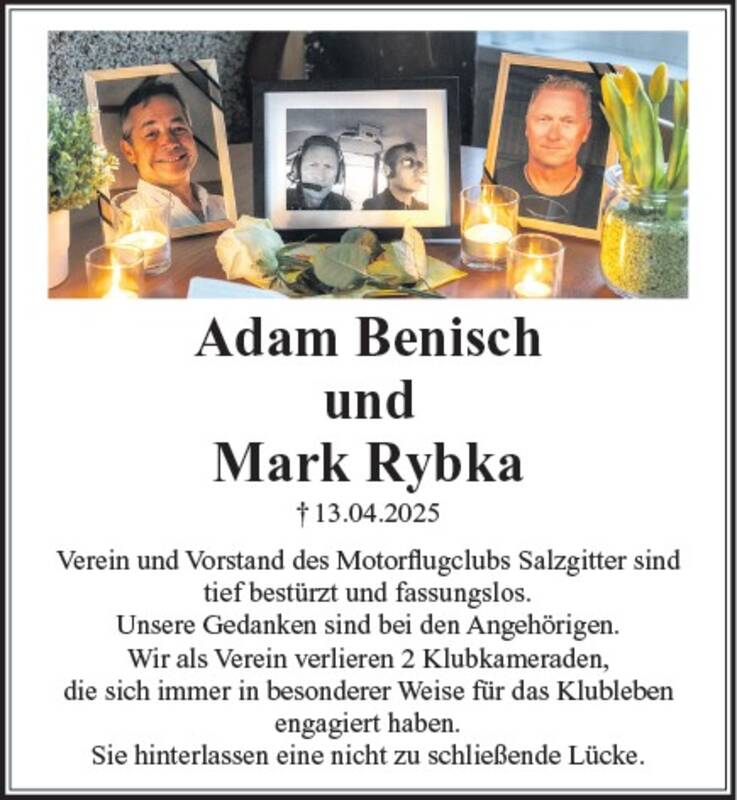 Adam Benisch
und
Mark Rybka

† 13.04.2025

Verein und Vorstand des Motorflugclubs Salzgitter sind tief bestürzt und fassungslos.
Unsere Gedanken sind bei den Angehörigen.
Wir als Verein verlieren 2 Klubkameraden, die sich immer in besonderer Weise für das Klubleben engagiert haben.
Sie hinterlassen eine nicht zu schließende Lücke.